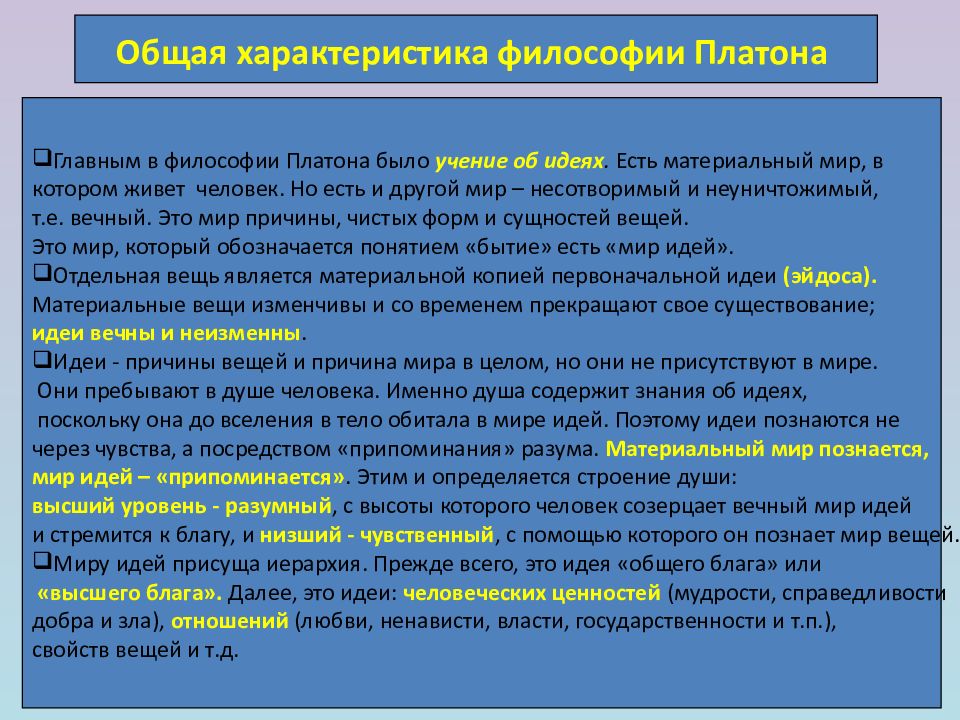 Общая характеристика философии Платона

❑Главным в философии Платона было учение об идеях. Есть материальный мир, в котором живет человек. Но есть и другой мир – несотворимый и неуничтожимый, т.е. вечный. Это мир причины, чистых форм и сущностей вещей. Это мир, который обозначается понятием «бытие» есть «мир идей».
❑Отдельная вещь является материальной копией первоначальной идеи (эйдоса). Материальные вещи изменчивы и со временем прекращают свое существование; идеи вечны и неизменны.
❑Идеи - причины вещей и причина мира в целом, но они не присутствуют в мире. Они пребывают в душе человека. Именно душа содержит знания об идеях, поскольку она до вселения в тело обитала в мире идей. Поэтому идеи познаются не через чувства, а посредством «припоминания» разума. Материальный мир познается, мир идей – «припоминается». Этим и определяется строение души: высший уровень - разумный, с высоты которого человек созерцает вечный мир идей и стремится к благу, и низший - чувственный, с помощью которого он познает мир вещей.
❑Миру идей присуща иерархия. Прежде всего, это идея «общего блага» или «высшего блага». Далее, это идеи: человеческих ценностей (мудрости, справедливости добра и зла), отношений (любви, ненависти, власти, государственности и т.п.), свойств вещей и т.д.